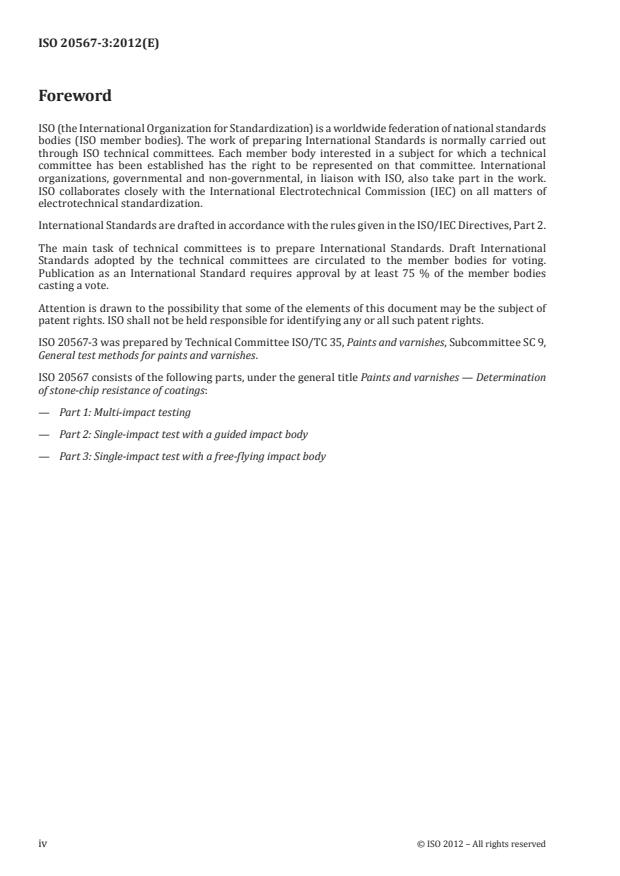 ISO 20567-3:2012(E)

Foreword

ISO (the International Organization for Standardization) is a worldwide federation of national standards bodies (ISO member bodies). The work of preparing International Standards is normally carried out through ISO technical committees. Each member body interested in a subject for which a technical committee has been established has the right to be represented on that committee. International organizations, governmental and non-governmental, in liaison with ISO, also take part in the work. ISO collaborates closely with the International Electrotechnical Commission (IEC) on all matters of electrotechnical standardization.

International Standards are drafted in accordance with the rules given in the ISO/IEC Directives, Part 2.

The main task of technical committees is to prepare International Standards. Draft International Standards adopted by the technical committees are circulated to the member bodies for voting. Publication as an International Standard requires approval by at least 75 % of the member bodies casting a vote.

Attention is drawn to the possibility that some of the elements of this document may be the subject of patent rights. ISO shall not be held responsible for identifying any or all such patent rights.

ISO 20567-3 was prepared by Technical Committee ISO/TC 35, Paints and varnishes, Subcommittee SC 9, General test methods for paints and varnishes.

ISO 20567 consists of the following parts, under the general title Paints and varnishes — Determination of stone-chip resistance of coatings:

— Part 1: Multi-impact testing

— Part 2: Single-impact test with a guided impact body

— Part 3: Single-impact test with a free-flying impact body

iv

© ISO 2012 – All rights reserved